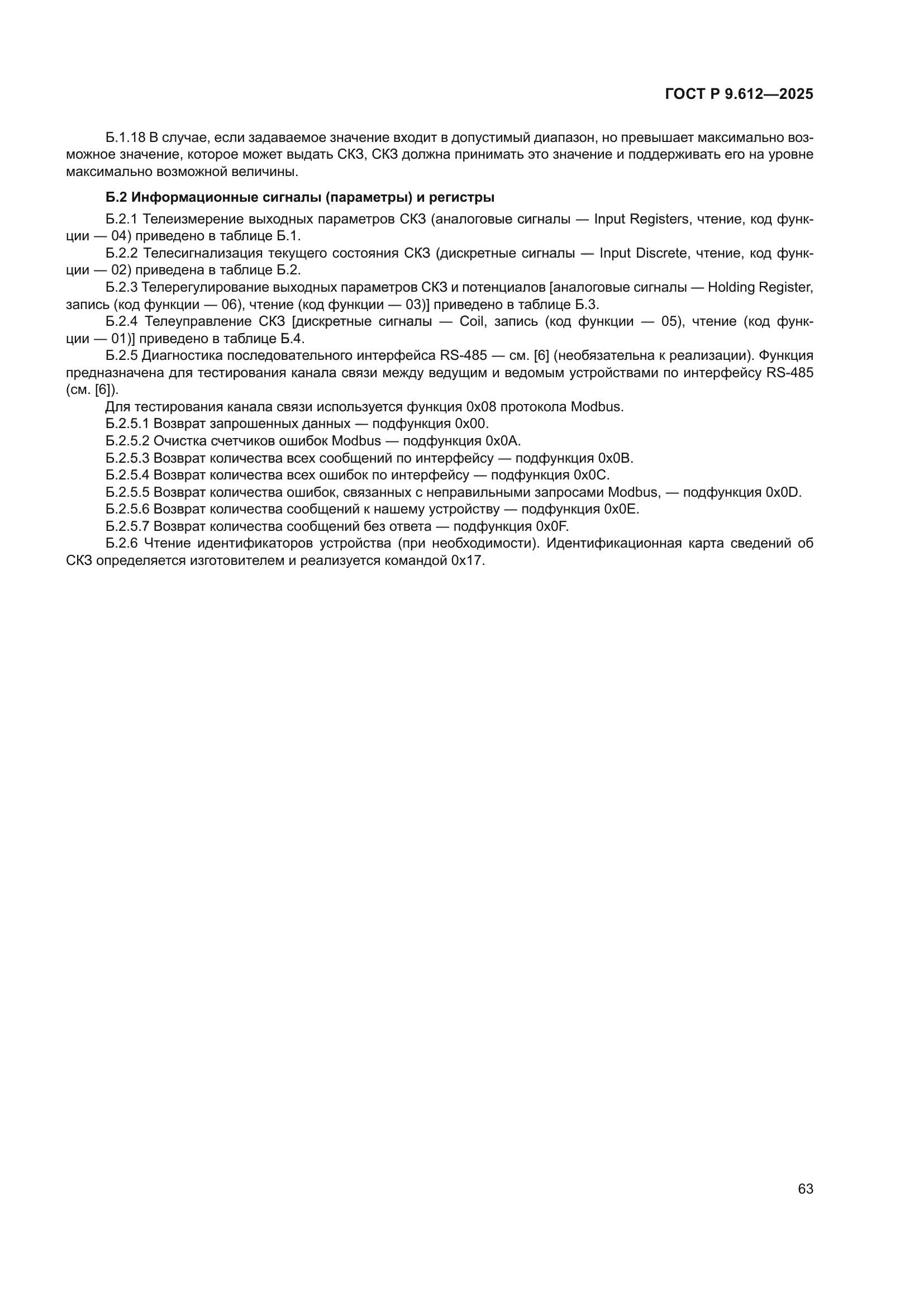 ГОСТ Р 9.612—2025

Б.1.18 В случае, если задаваемое значение входит в допустимый диапазон, но превышает максимально возможное значение, которое может выдать СКЗ, СКЗ должна принимать это значение и поддерживать его на уровне максимально возможной величины.

Б.2 Информационные сигналы (параметры) и регистры

Б.2.1 Телеизмерение выходных параметров СКЗ (аналоговые сигналы — Input Registers, чтение, код функции — 04) приведено в таблице Б.1.

Б.2.2 Телесигнализация текущего состояния СКЗ (дискретные сигналы — Input Discrete, чтение, код функции — 02) приведена в таблице Б.2.

Б.2.3 Телерегулирование выходных параметров СКЗ и потенциалов [аналоговые сигналы — Holding Register, запись (код функции — 06), чтение (код функции — 03)] приведено в таблице Б.3.

Б.2.4 Телеуправление СКЗ [дискретные сигналы — Coil, запись (код функции — 05), чтение (код функции — 01)] приведено в таблице Б.4.

Б.2.5 Диагностика последовательного интерфейса RS-485 — см. [6] (необязательна к реализации). Функция предназначена для тестирования канала связи между ведущим и ведомым устройствами по интерфейсу RS-485 (см. [6]).

Для тестирования канала связи используется функция 0x08 протокола Modbus.

Б.2.5.1 Возврат запрошенных данных — подфункция 0x00.

Б.2.5.2 Очистка счетчиков ошибок Modbus — подфункция 0x0A.

Б.2.5.3 Возврат количества всех сообщений по интерфейсу — подфункция 0x0B.

Б.2.5.4 Возврат количества всех ошибок по интерфейсу — подфункция 0x0C.

Б.2.5.5 Возврат количества ошибок, связанных с неправильными запросами Modbus, — подфункция 0x0D.

Б.2.5.6 Возврат количества сообщений к нашему устройству — подфункция 0x0E.

Б.2.5.7 Возврат количества сообщений без ответа — подфункция 0x0F.

Б.2.6 Чтение идентификаторов устройства (при необходимости). Идентификационная карта сведений об СКЗ определяется изготовителем и реализуется командой 0x17.

63